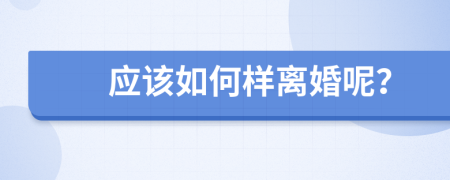 应该如何样离婚呢?